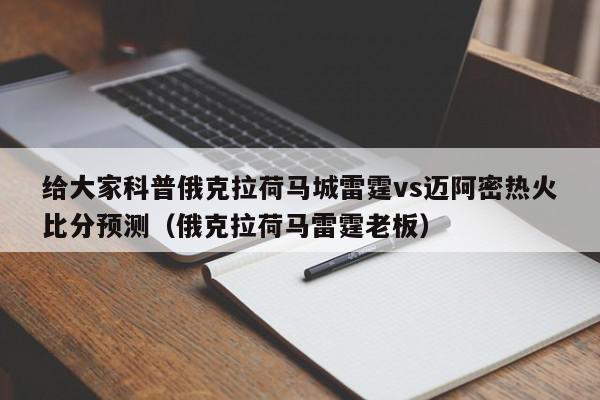 给大家科普俄克拉荷马城雷霆vs迈阿密热火比分预测（俄克拉荷马雷霆老板）